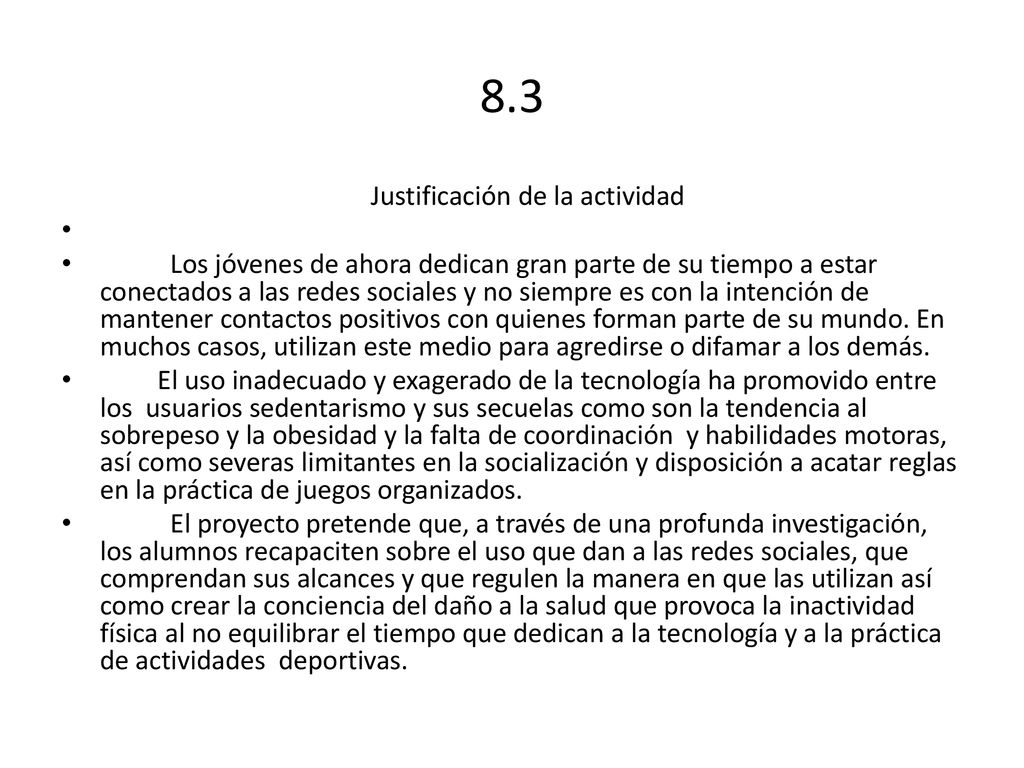 8.3

Justificación de la actividad

•

• Los jóvenes de ahora dedican gran parte de su tiempo a estar conectados a las redes sociales y no siempre es con la intención de mantener contactos positivos con quienes forman parte de su mundo. En muchos casos, utilizan este medio para agredirse o difamar a los demás.

• El uso inadecuado y exagerado de la tecnología ha promovido entre los usuarios sedentarismo y sus secuelas como son la tendencia al sobrepeso y la obesidad y la falta de coordinación y habilidades motoras, así como severas limitantes en la socialización y disposición a acatar reglas en la práctica de juegos organizados.

• El proyecto pretende que, a través de una profunda investigación, los alumnos recapaciten sobre el uso que dan a las redes sociales, que comprendan sus alcances y que regulen la manera en que las utilizan así como crear la conciencia del daño a la salud que provoca la inactividad física al no equilibrar el tiempo que dedican a la tecnología y a la práctica de actividades deportivas.